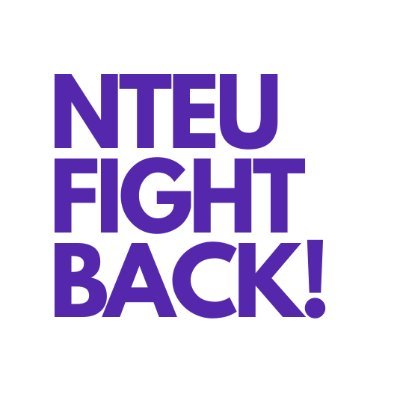 NTEU
FIGHT
BACK!